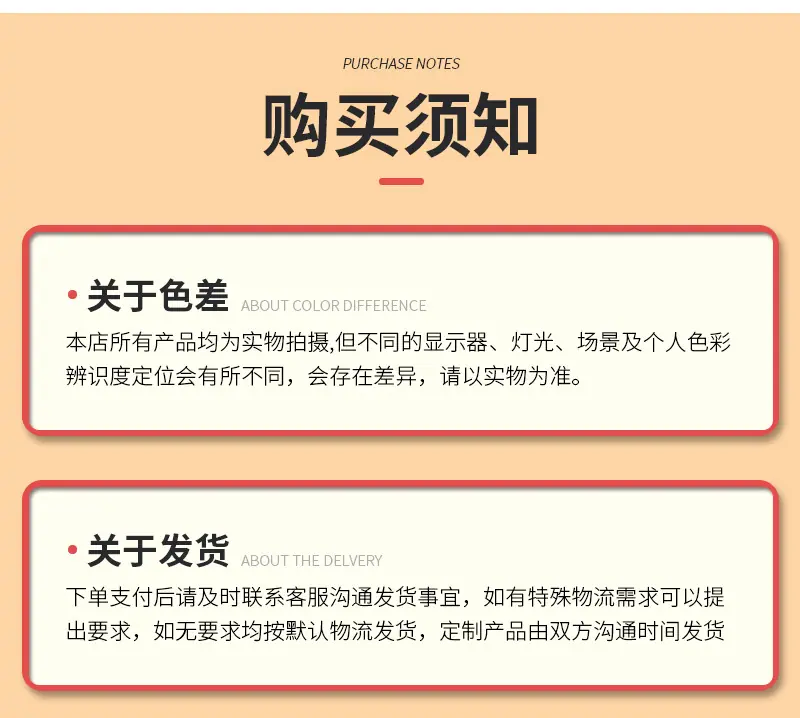 PURCHASE NOTES

购买须知

• 关于色差 ABOUT COLOR DIFFERENCE

本店所有产品均为实物拍摄,但不同的显示器、灯光、场景及个人色彩辨识度定位会有所不同，会存在差异，请以实物为准。

• 关于发货 ABOUT THE DELVERY

下单支付后请及时联系客服沟通发货事宜，如有特殊物流需求可以提出要求，如无要求均按默认物流发货，定制产品由双方沟通时间发货